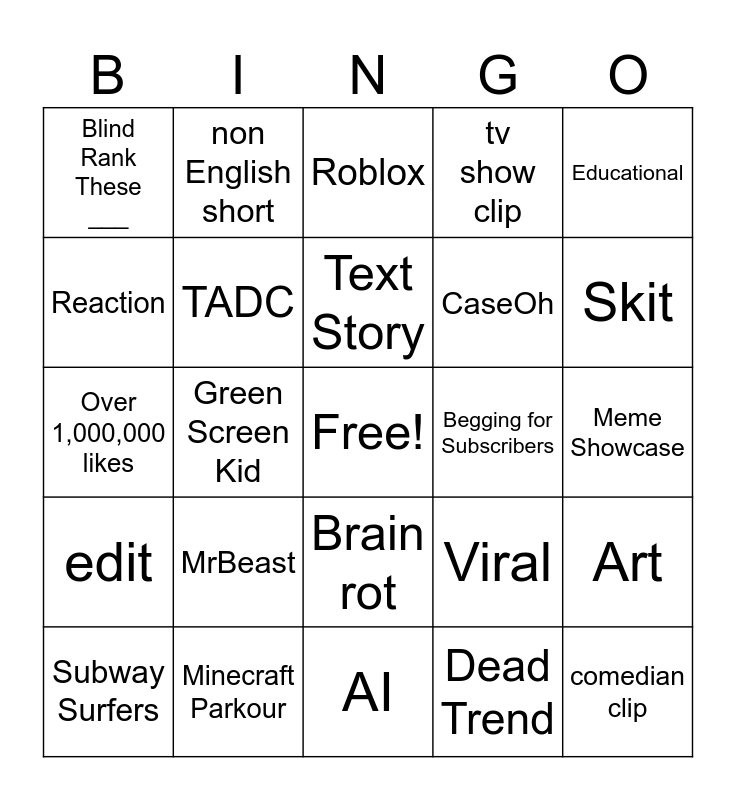 | B | I | N | G | O |
|---|---|---|---|---|
| Blind Rank These ____ | non English short | Roblox | tv show clip | Educational |
| Reaction | TADC | Text Story | CaseOh | Skit |
| Over 1,000,000 likes | Green Screen Kid | Free! | Begging for Subscribers | Meme Showcase |
| edit | MrBeast | Brain rot | Viral | Art |
| Subway Surfers | Minecraft Parkour | AI | Dead Trend | comedian clip |